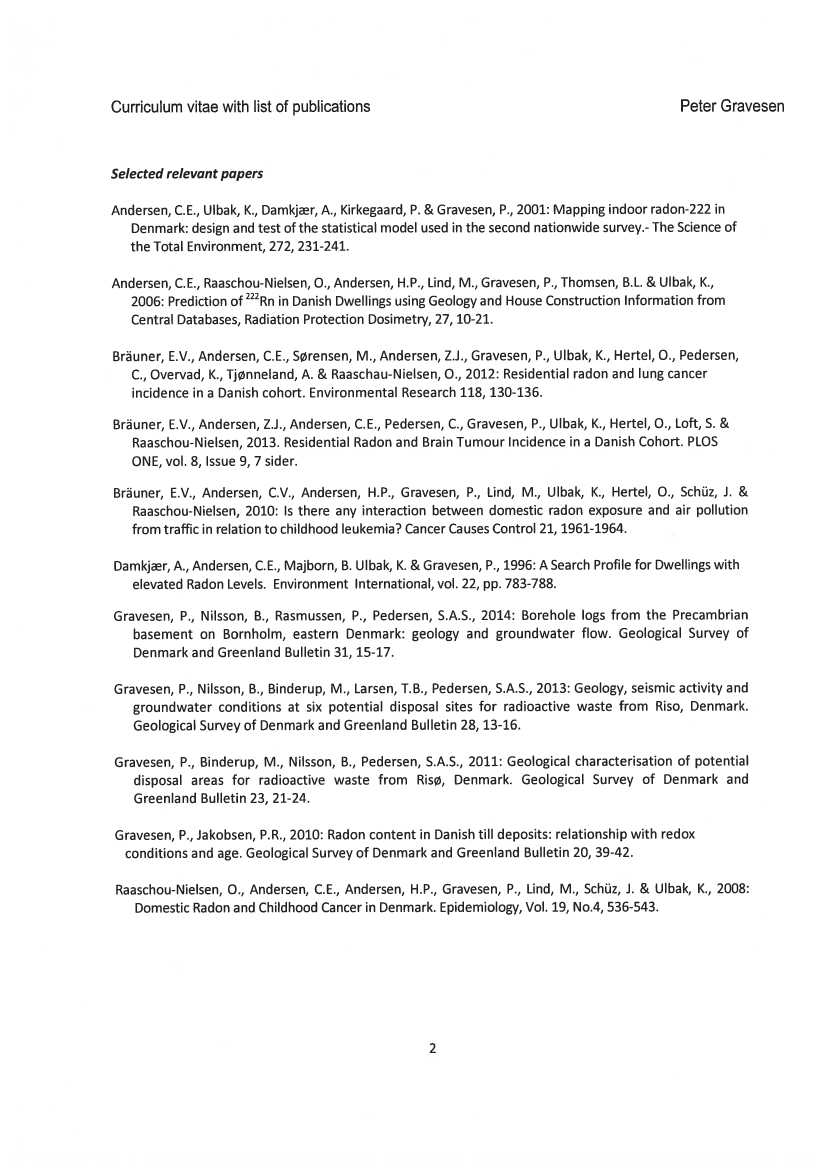 Curriculum vitae with list of publications

Peter Gravesen

Selected relevant papers

Andersen, C.E., Ulbak, K., Damkjær, A., Kirkegaard, P. & Gravesen, P., 2001: Mapping indoor radon-222 in Denmark: design and test of the statistical model used in the second nationwide survey.- The Science of the Total Environment, 272, 231-241.

Andersen, C.E., Raaschou-Nielsen, O., Andersen, H.P., Lind, M., Gravesen, P., Thomsen, B.L. & Ulbak, K., 2006: Prediction of $^{222}$Rn in Danish Dwellings using Geology and House Construction Information from Central Databases, Radiation Protection Dosimetry, 27, 10-21.

Bräuner, E.V., Andersen, C.E., Sørensen, M., Andersen, Z.J., Gravesen, P., Ulbak, K., Hertel, O., Pedersen, C., Overvad, K., Tjønneland, A. & Raaschau-Nielsen, O., 2012: Residential radon and lung cancer incidence in a Danish cohort. Environmental Research 118, 130-136.

Bräuner, E.V., Andersen, Z.J., Andersen, C.E., Pedersen, C., Gravesen, P., Ulbak, K., Hertel, O., Loft, S. & Raaschou-Nielsen, 2013. Residential Radon and Brain Tumour Incidence in a Danish Cohort. PLOS ONE, vol. 8, Issue 9, 7 sider.

Bräuner, E.V., Andersen, C.V., Andersen, H.P., Gravesen, P., Lind, M., Ulbak, K., Hertel, O., Schüz, J. & Raaschou-Nielsen, 2010: Is there any interaction between domestic radon exposure and air pollution from traffic in relation to childhood leukemia? Cancer Causes Control 21, 1961-1964.

Damkjær, A., Andersen, C.E., Majborn, B. Ulbak, K. & Gravesen, P., 1996: A Search Profile for Dwellings with elevated Radon Levels. Environment International, vol. 22, pp. 783-788.

Gravesen, P., Nilsson, B., Rasmussen, P., Pedersen, S.A.S., 2014: Borehole logs from the Precambrian basement on Bornholm, eastern Denmark: geology and groundwater flow. Geological Survey of Denmark and Greenland Bulletin 31, 15-17.

Gravesen, P., Nilsson, B., Binderup, M., Larsen, T.B., Pedersen, S.A.S., 2013: Geology, seismic activity and groundwater conditions at six potential disposal sites for radioactive waste from Riso, Denmark. Geological Survey of Denmark and Greenland Bulletin 28, 13-16.

Gravesen, P., Binderup, M., Nilsson, B., Pedersen, S.A.S., 2011: Geological characterisation of potential disposal areas for radioactive waste from Risø, Denmark. Geological Survey of Denmark and Greenland Bulletin 23, 21-24.

Gravesen, P., Jakobsen, P.R., 2010: Radon content in Danish till deposits: relationship with redox conditions and age. Geological Survey of Denmark and Greenland Bulletin 20, 39-42.

Raaschou-Nielsen, O., Andersen, C.E., Andersen, H.P., Gravesen, P., Lind, M., Schüz, J. & Ulbak, K., 2008: Domestic Radon and Childhood Cancer in Denmark. Epidemiology, Vol. 19, No.4, 536-543.

2